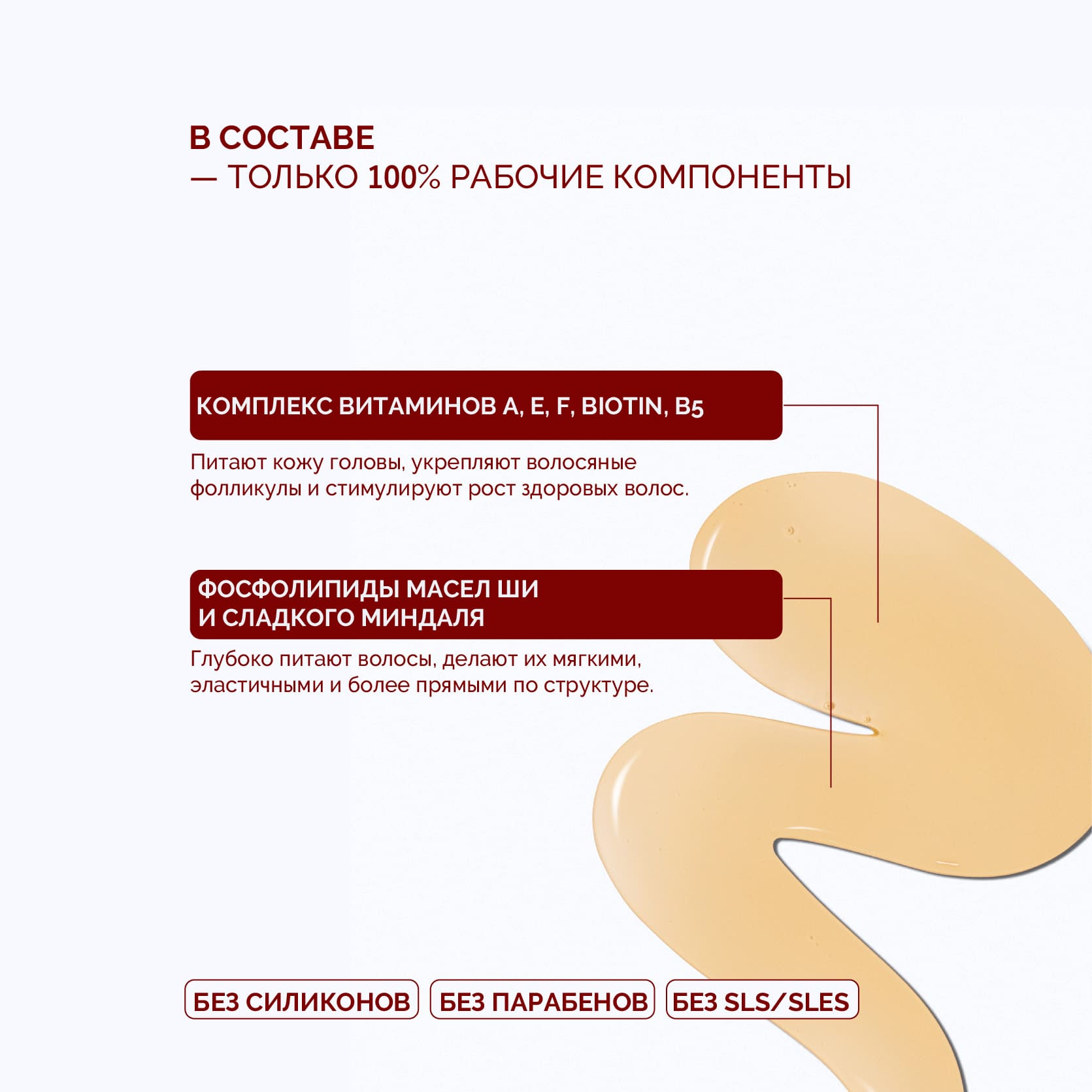 В СОСТАВЕ
— ТОЛЬКО 100% РАБОЧИЕ КОМПОНЕНТЫ

КОМПЛЕКС ВИТАМИНОВ A, E, F, BIOTIN, B5

Питают кожу головы, укрепляют волосяные фолликулы и стимулируют рост здоровых волос.

ФОСФОЛИПИДЫ МАСЕЛ ШИ
И СЛАДКОГО МИНДАЛЯ

Глубоко питают волосы, делают их мягкими, эластичными и более прямыми по структуре.

БЕЗ СИЛИКОНОВ
БЕЗ ПАРАБЕНОВ
БЕЗ SLS/SLES